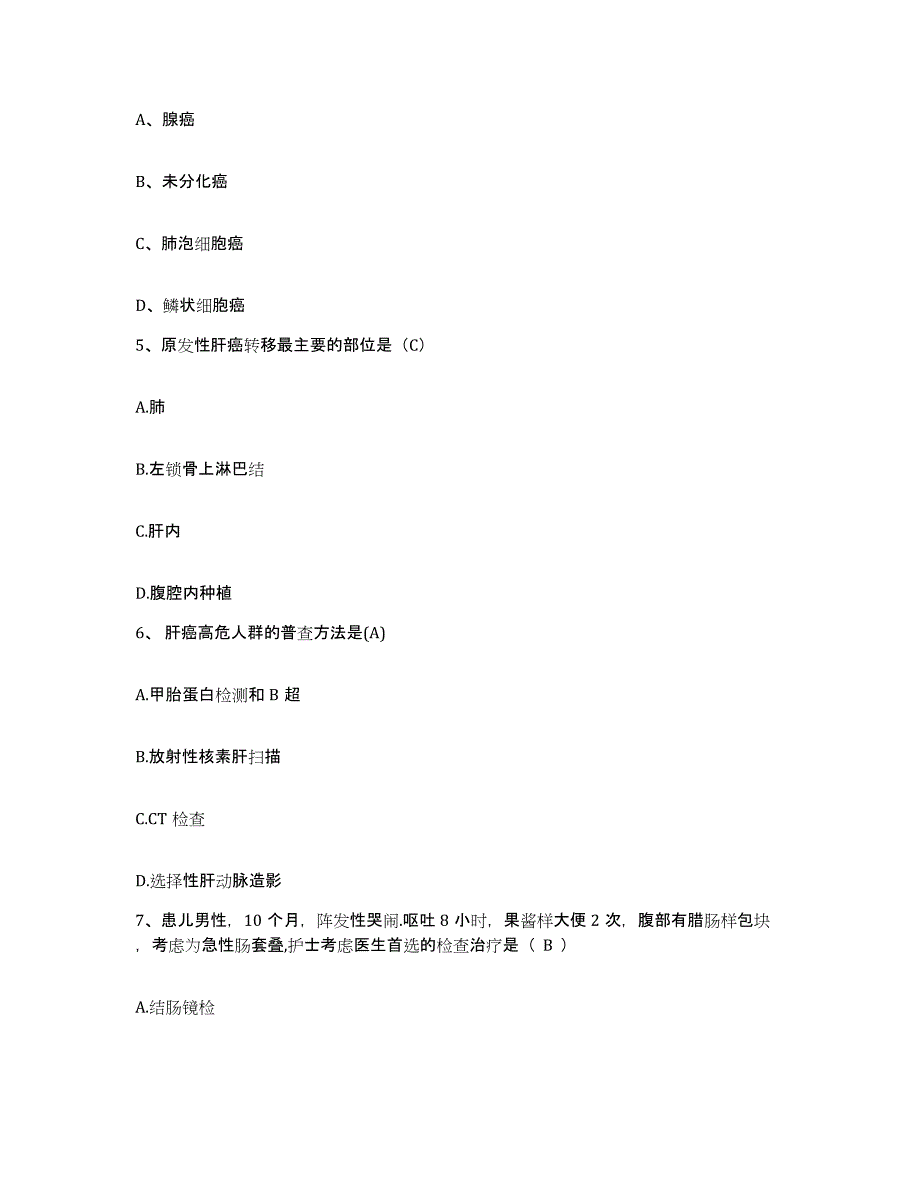 A、腺癌

B、未分化癌

C、肺泡细胞癌

D、鳞状细胞癌

5、原发性肝癌转移最主要的部位是（C）

A.肺

B.左锁骨上淋巴结

C.肝内

D.腹腔内种植

6、 肝癌高危人群的普查方法是(A)

A.甲胎蛋白检测和 B 超

B.放射性核素肝扫描

C.CT 检查

D.选择性肝动脉造影

7、患儿男性，10 个月，阵发性哭闹.呕吐 8 小时，果酱样大便 2 次，腹部有腊肠样包块，考虑为急性肠套叠,护士考虑医生首选的检查治疗是（ B ）

A.结肠镜检